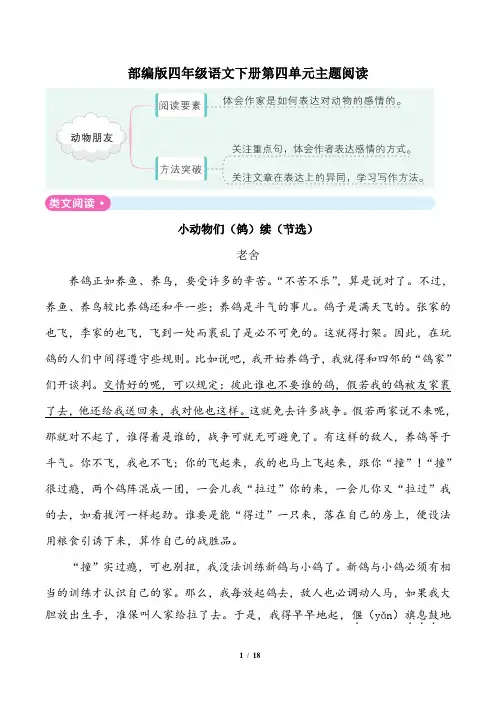 部编版四年级语文下册第四单元主题阅读

动物朋友

阅读要素

体会作家是如何表达对动物的感情的。

方法突破

关注重点句，体会作者表达感情的方式。

关注文章在表达上的异同，学习写作方法。

类文阅读

小动物们（鸽）续（节选）

老舍

养鸽正如养鱼、养鸟，要受许多的辛苦。“不苦不乐”，算是说对了。不过，养鱼、养鸟较比养鸽还和平一些；养鸽是斗气的事儿。鸽子是满天飞的。张家的也飞，李家的也飞，飞到一处而裹乱了是必不可免的。这就得打架。因此，在玩鸽的人们中间得遵守些规则。比如说吧，我开始养鸽子，我就得和四邻的“鸽家”们开谈判。交情好的呢，可以规定：彼此谁也不要谁的鸽，假若我的鸽被友家裹了去，他还给我送回来，我对他也这样。这就免去许多战争。假若两家说不来呢，那就对不起了，谁得着是谁的，战争可就无可避免了。有这样的敌人，养鸽等于斗气。你不飞，我也不飞；你的飞起来，我的也马上飞起来，跟你“撞”！“撞”很过瘾，两个鸽阵混成一团，一会儿我“拉过”你的来，一会儿你又“拉过”我的去，如看拔河一样起劲。谁要是能“得过”一只来，落在自己的房上，便设法用粮食引诱下来，算作自己的战胜品。

“撞”实过瘾，可也别扭，我没法训练新鸽与小鸽了。新鸽与小鸽必须有相当的训练才认识自己的家。那么，我每放起鸽去，敌人也必调动人马，如果我大胆放出生手，准保叫人家给拉了去。于是，我得早早地起，偃（yǎn）旗息鼓地

1 / 18